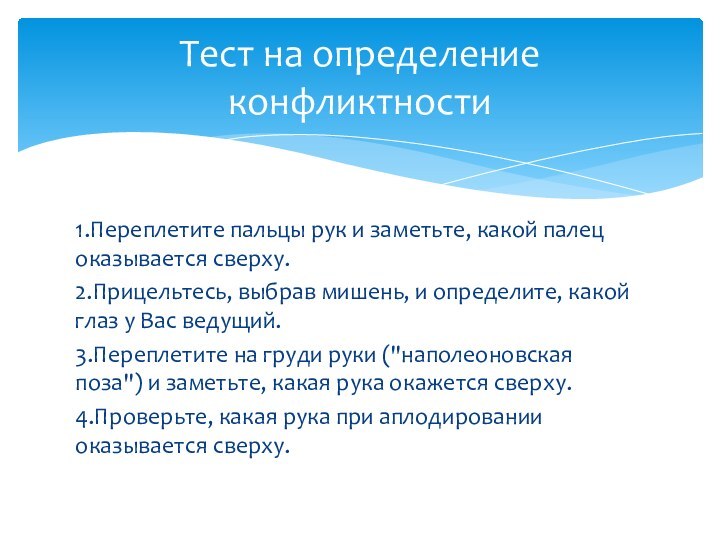 Тест на определение конфликтности

1.Переплетите пальцы рук и заметьте, какой палец оказывается сверху.

2.Прицельтесь, выбрав мишень, и определите, какой глаз у Вас ведущий.

3.Переплетите на груди руки ("наполеоновская поза") и заметьте, какая рука окажется сверху.

4.Проверьте, какая рука при аплодировании оказывается сверху.